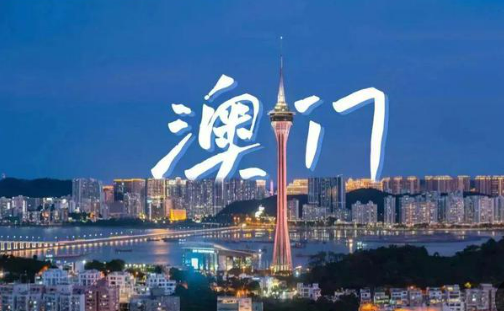 澳门